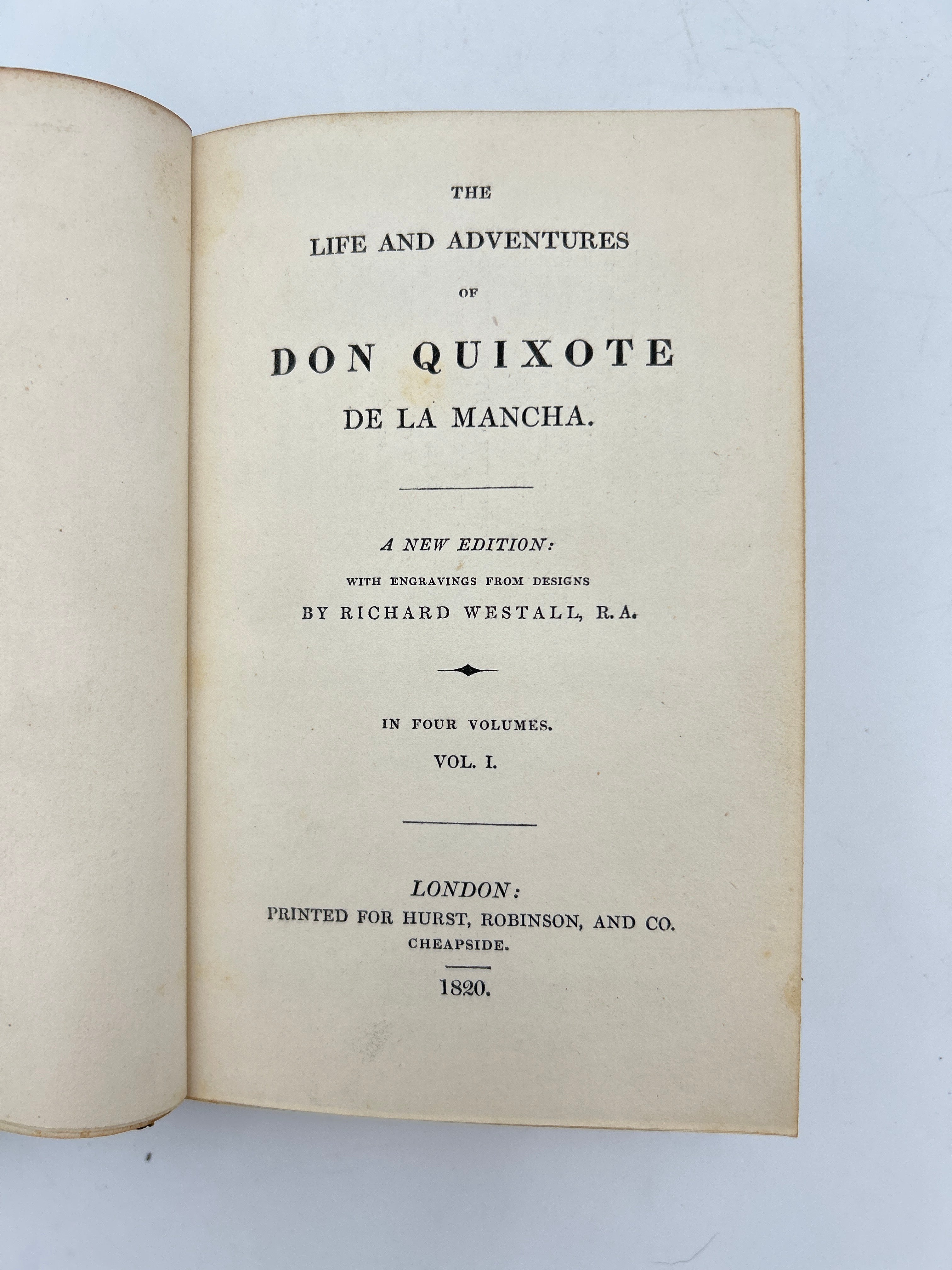 THE

LIFE AND ADVENTURES

OF

DON QUIXOTE

DE LA MANCHA.

A NEW EDITION:

WITH ENGRAVINGS FROM DESIGNS

BY RICHARD WESTALL, R.A.

IN FOUR VOLUMES.

VOL. I.

LONDON:

PRINTED FOR HURST, ROBINSON, AND CO.

CHEAPSIDE.

1820.